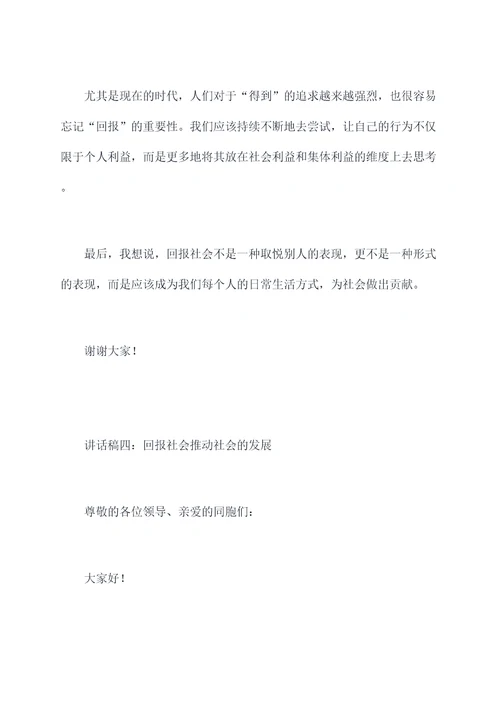 尤其是现在的时代，人们对于“得到”的追求越来越强烈，也很容易忘记“回报”的重要性。我们应该持续不断地去尝试，让自己的行为不仅限于个人利益，而是更多地将其放在社会利益和集体利益的维度上去思考。

最后，我想说，回报社会不是一种取悦别人的表现，更不是一种形式的表现，而是应该成为我们每个人的日常生活方式，为社会做出贡献。

谢谢大家！

讲话稿四：回报社会推动社会的发展

尊敬的各位领导、亲爱的同胞们：

大家好！